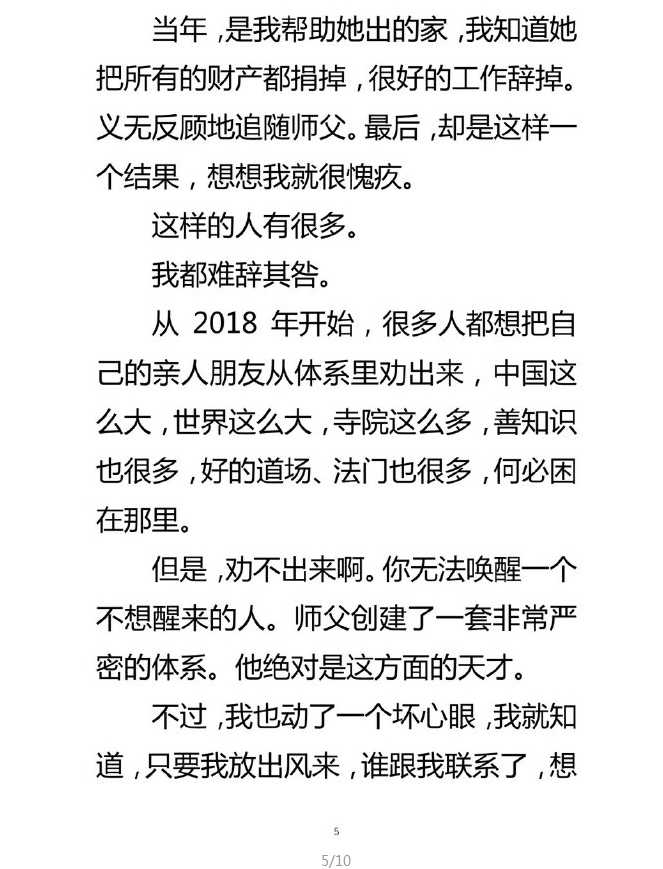 当年，是我帮助她出的家，我知道她把所有的财产都捐掉，很好的工作辞掉。义无反顾地追随师父。最后，却是这样一个结果，想想我就很愧疚。

这样的人有很多。

我都难辞其咎。

从 2018 年开始，很多人都想把自己的亲人朋友从体系里劝出来，中国这么大，世界这么大，寺院这么多，善知识也很多，好的道场、法门也很多，何必困在那里。

但是，劝不出来啊。你无法唤醒一个不想醒来的人。师父创建了一套非常严密的体系。他绝对是这方面的天才。

不过，我也动了一个坏心眼，我就知道，只要我放出风来，谁跟我联系了，想

5

5/10